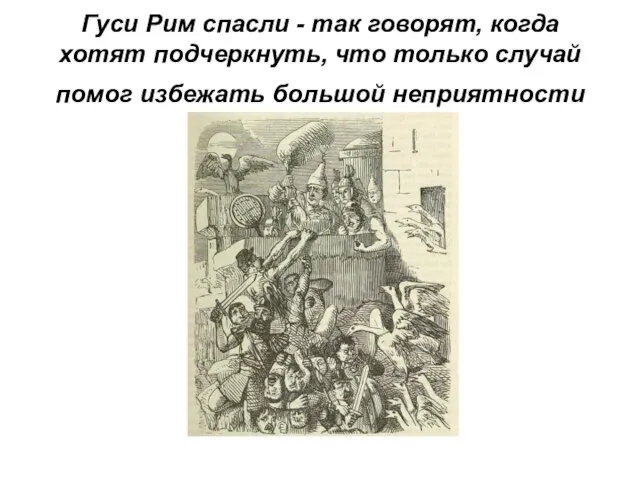 Гуси Рим спасли - так говорят, когда хотят подчеркнуть, что только случай помог избежать большой неприятности